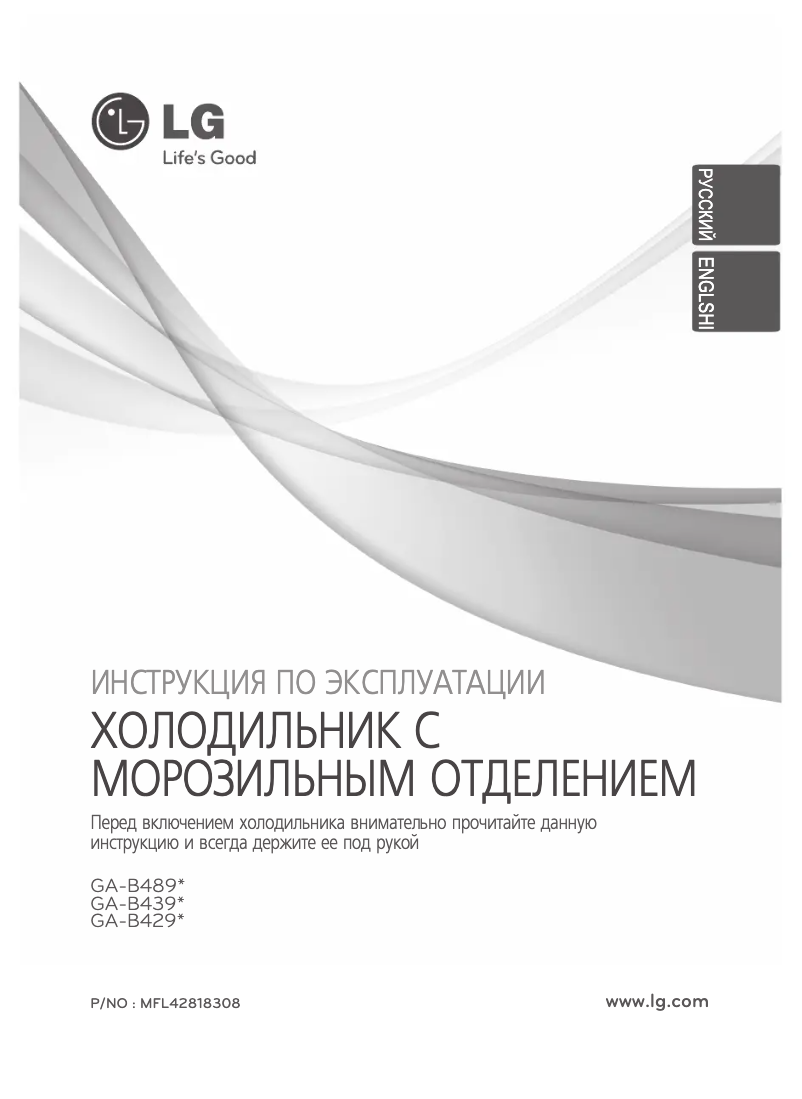 LG
Life's Good

РУССКИЙ

ENGLSHI

ИНСТРУКЦИЯ ПО ЭКСПЛУАТАЦИИ

ХОЛОДИЛЬНИК С МОРОЗИЛЬНЫМ ОТДЕЛЕНИЕМ

Перед включением холодильника внимательно прочитайте данную инструкцию и всегда держите ее под рукой

GA-B489*
GA-B439*
GA-B429*

P/NO : MFL42818308

www.lg.com